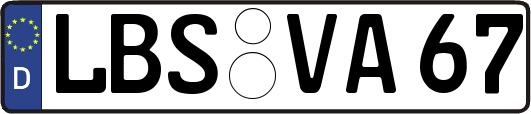 D
LBS VA 67